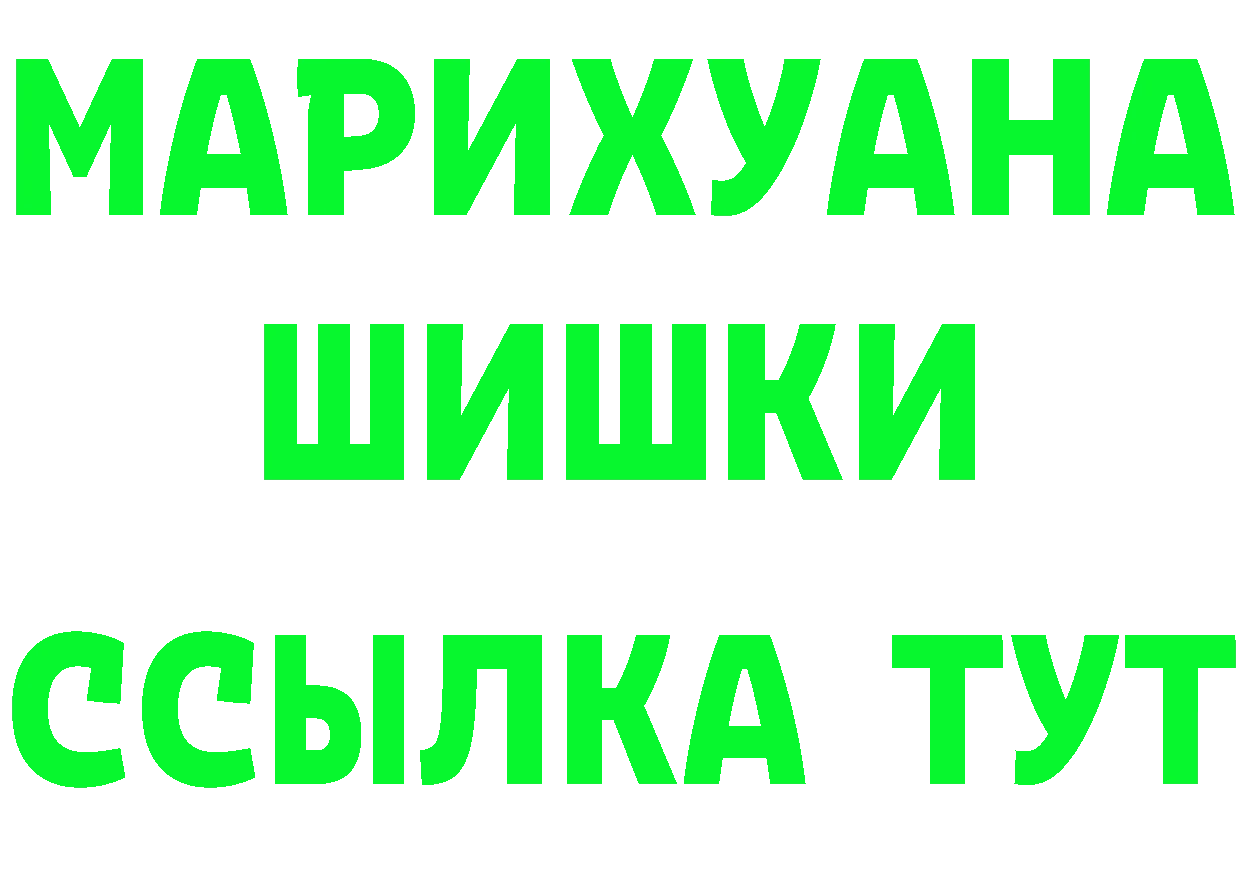 МАРИХУАНА
ШИШКИ
ССЫЛКА ТУТ